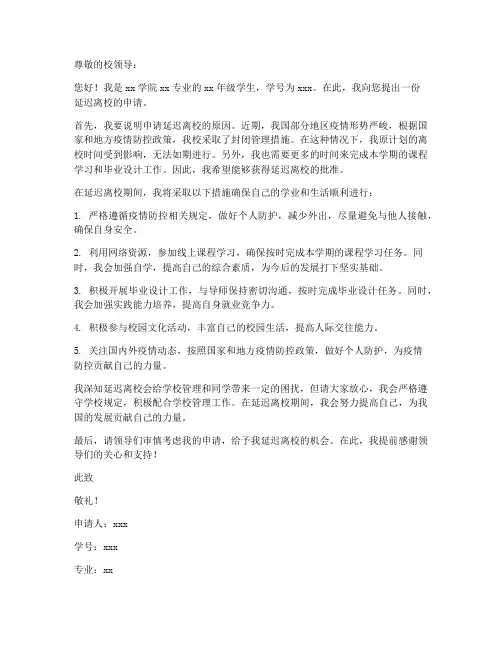 尊敬的校领导：

您好！我是 xx 学院 xx 专业的 xx 年级学生，学号为 xxx。在此，我向您提出一份延迟离校的申请。

首先，我要说明申请延迟离校的原因。近期，我国部分地区疫情形势严峻，根据国家和地方疫情防控政策，我校采取了封闭管理措施。在这种情况下，我原计划的离校时间受到影响，无法如期进行。另外，我也需要更多的时间来完成本学期的课程学习和毕业设计工作。因此，我希望能够获得延迟离校的批准。

在延迟离校期间，我将采取以下措施确保自己的学业和生活顺利进行：

1. 严格遵循疫情防控相关规定，做好个人防护，减少外出，尽量避免与他人接触，确保自身安全。

2. 利用网络资源，参加线上课程学习，确保按时完成本学期的课程学习任务。同时，我会加强自学，提高自己的综合素质，为今后的发展打下坚实基础。

3. 积极开展毕业设计工作，与导师保持密切沟通，按时完成毕业设计任务。同时，我会加强实践能力培养，提高自身就业竞争力。

4. 积极参与校园文化活动，丰富自己的校园生活，提高人际交往能力。

5. 关注国内外疫情动态，按照国家和地方疫情防控政策，做好个人防护，为疫情防控贡献自己的力量。

我深知延迟离校会给学校管理和同学带来一定的困扰，但请大家放心，我会严格遵守学校规定，积极配合学校管理工作。在延迟离校期间，我会努力提高自己，为我国的发展贡献自己的力量。

最后，请领导们审慎考虑我的申请，给予我延迟离校的机会。在此，我提前感谢领导们的关心和支持！

此致

敬礼！

申请人：xxx

学号：xxx

专业：xx